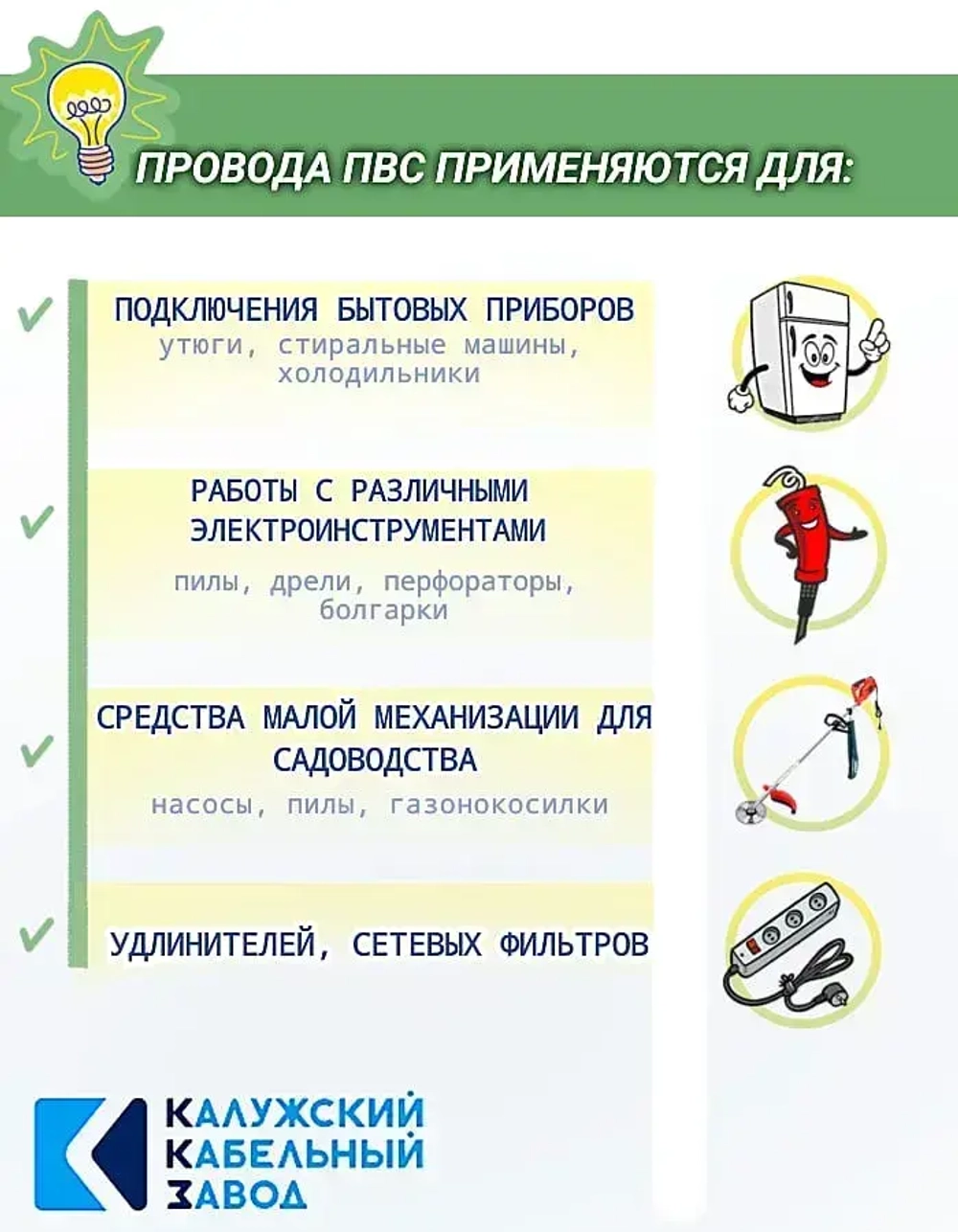 ПРОВОДА ПВС ПРИМЕНЯЮТСЯ ДЛЯ:

ПОДКЛЮЧЕНИЯ БЫТОВЫХ ПРИБОРОВ
утюги, стиральные машины, холодильники

РАБОТЫ С РАЗЛИЧНЫМИ ЭЛЕКТРОИНСТРУМЕНТАМИ
пилы, дрели, перфораторы, болгарки

СРЕДСТВА МАЛОЙ МЕХАНИЗАЦИИ ДЛЯ САДОВОДСТВА
насосы, пилы, газонокосилки

УДЛИНИТЕЛЕЙ, СЕТЕВЫХ ФИЛЬТРОВ

КАЛУЖСКИЙ
КАБЕЛЬНЫЙ
ЗАВОД